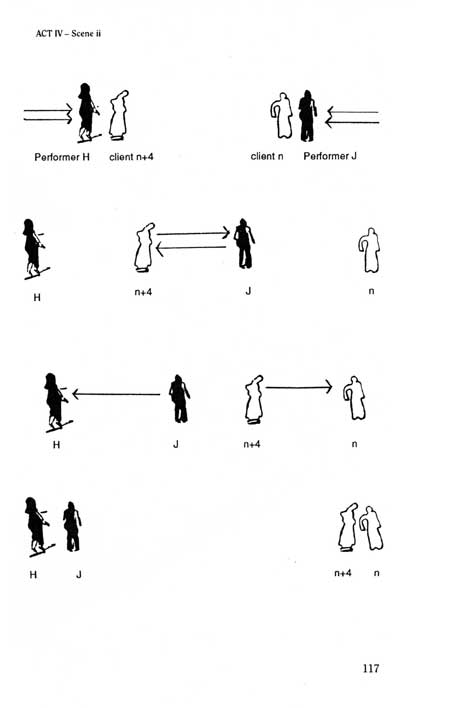 ACT IV – Scene ii

Performer H client n+4

client n Performer J

H n+4 J n

H J n+4 n

H J n+4 n

117